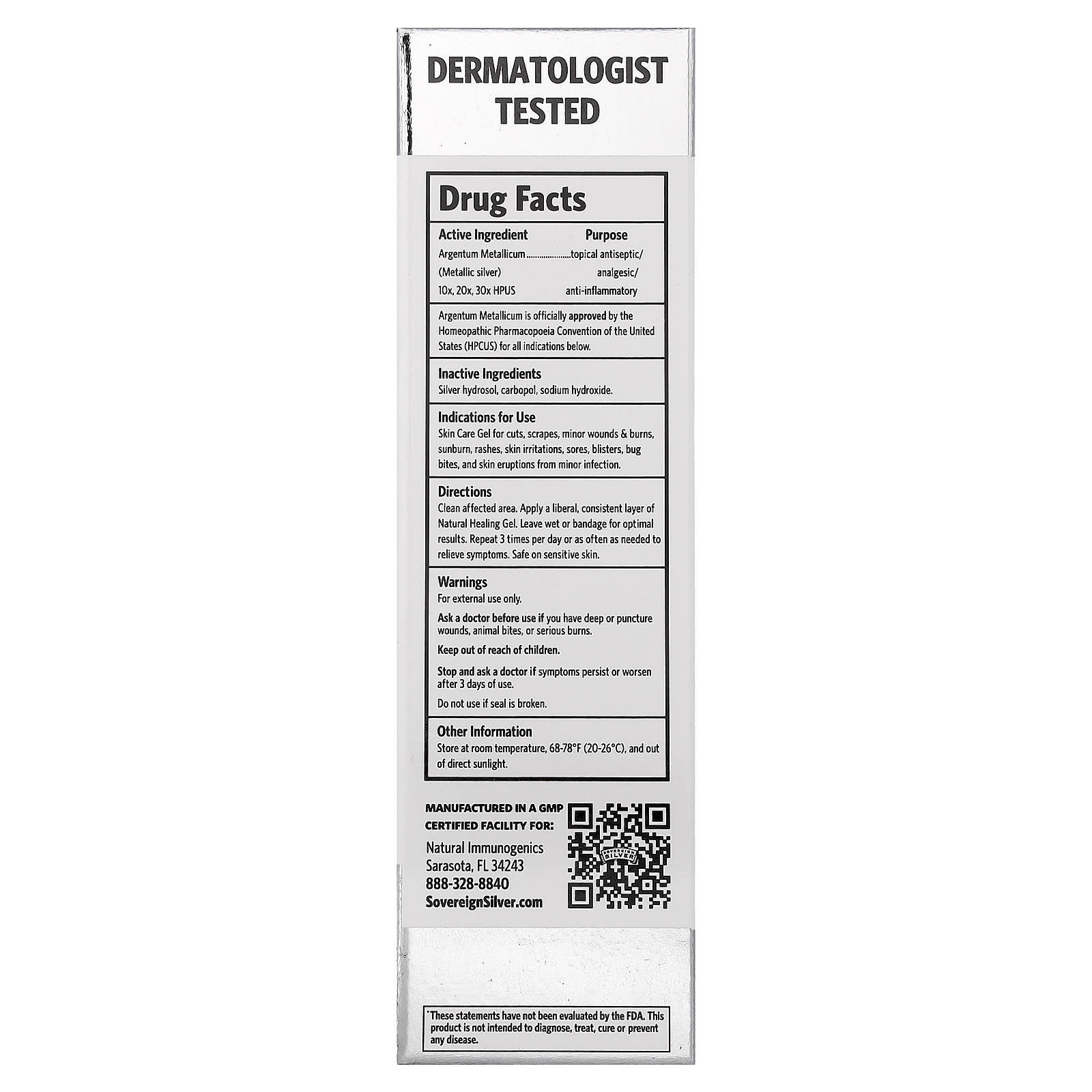 DERMATOLOGIST TESTED

Drug Facts

Active Ingredient Purpose
Argentum Metallicum topical antiseptic/
(Metallic silver) analgesic/
10x, 20x, 30x HPUS anti-inflammatory

Argentum Metallicum is officially approved by the Homeopathic Pharmacopoeia Convention of the United States (HPCUS) for all indications below.

Inactive Ingredients
Silver hydrosol, carbopol, sodium hydroxide.

Indications for Use
Skin Care Gel for cuts, scrapes, minor wounds & burns, sunburn, rashes, skin irritations, sores, blisters, bug bites, and skin eruptions from minor infection.

Directions
Clean affected area. Apply a liberal, consistent layer of Natural Healing Gel. Leave wet or bandage for optimal results. Repeat 3 times per day or as often as needed to relieve symptoms. Safe on sensitive skin.

Warnings
For external use only.

Ask a doctor before use if you have deep or puncture wounds, animal bites, or serious burns.

Keep out of reach of children.

Stop and ask a doctor if symptoms persist or worsen after 3 days of use.

Do not use if seal is broken.

Other Information
Store at room temperature, 68-78°F (20-26°C), and out of direct sunlight.

MANUFACTURED IN A GMP CERTIFIED FACILITY FOR:

Natural Immunogenics
Sarasota, FL 34243
888-328-8840
SovereignSilver.com

*These statements have not been evaluated by the FDA. This product is not intended to diagnose, treat, cure or prevent any disease.